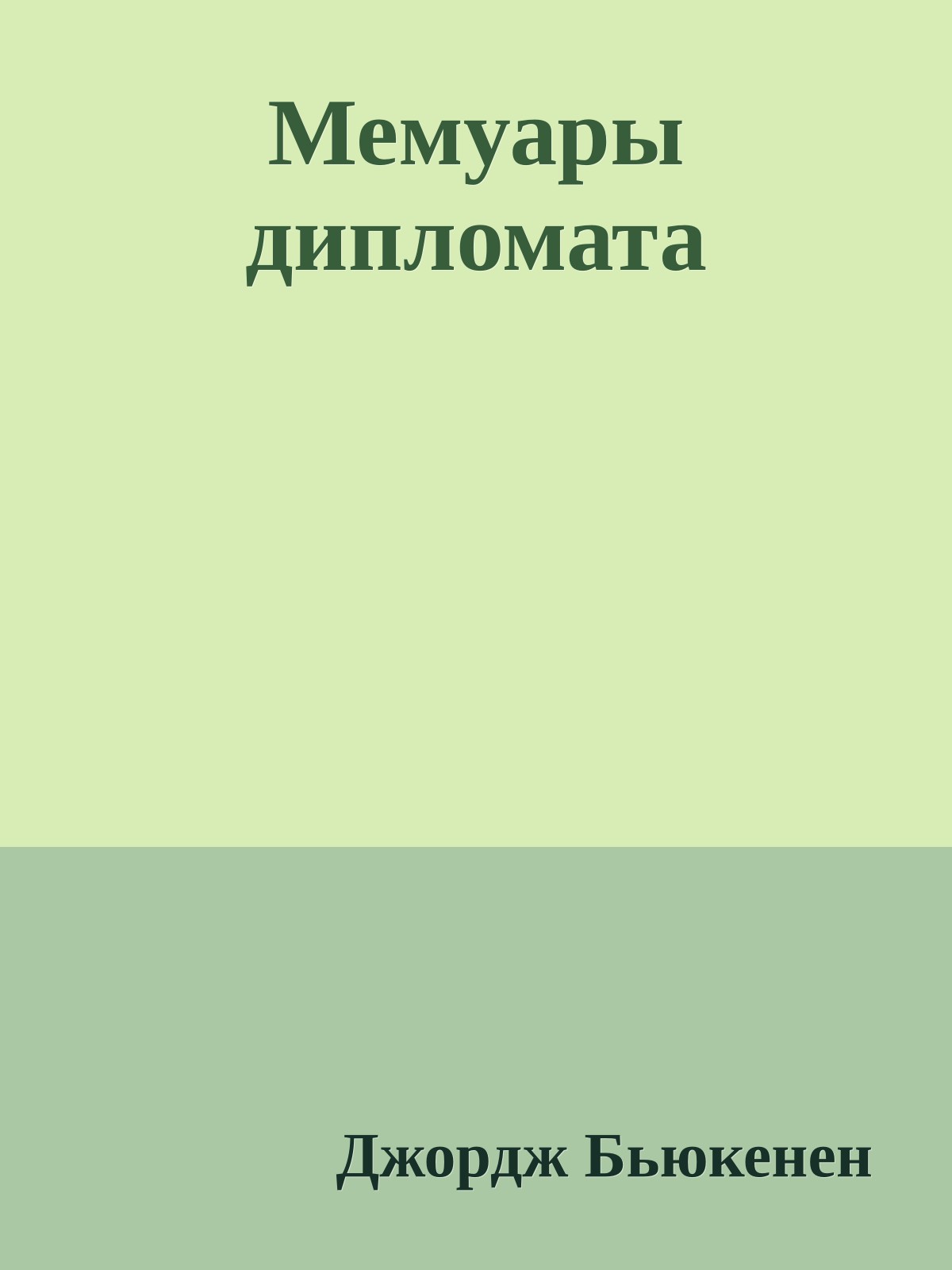 Мемуары дипломата

Джордж Бьюкенен